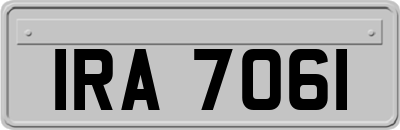 IRA 7061